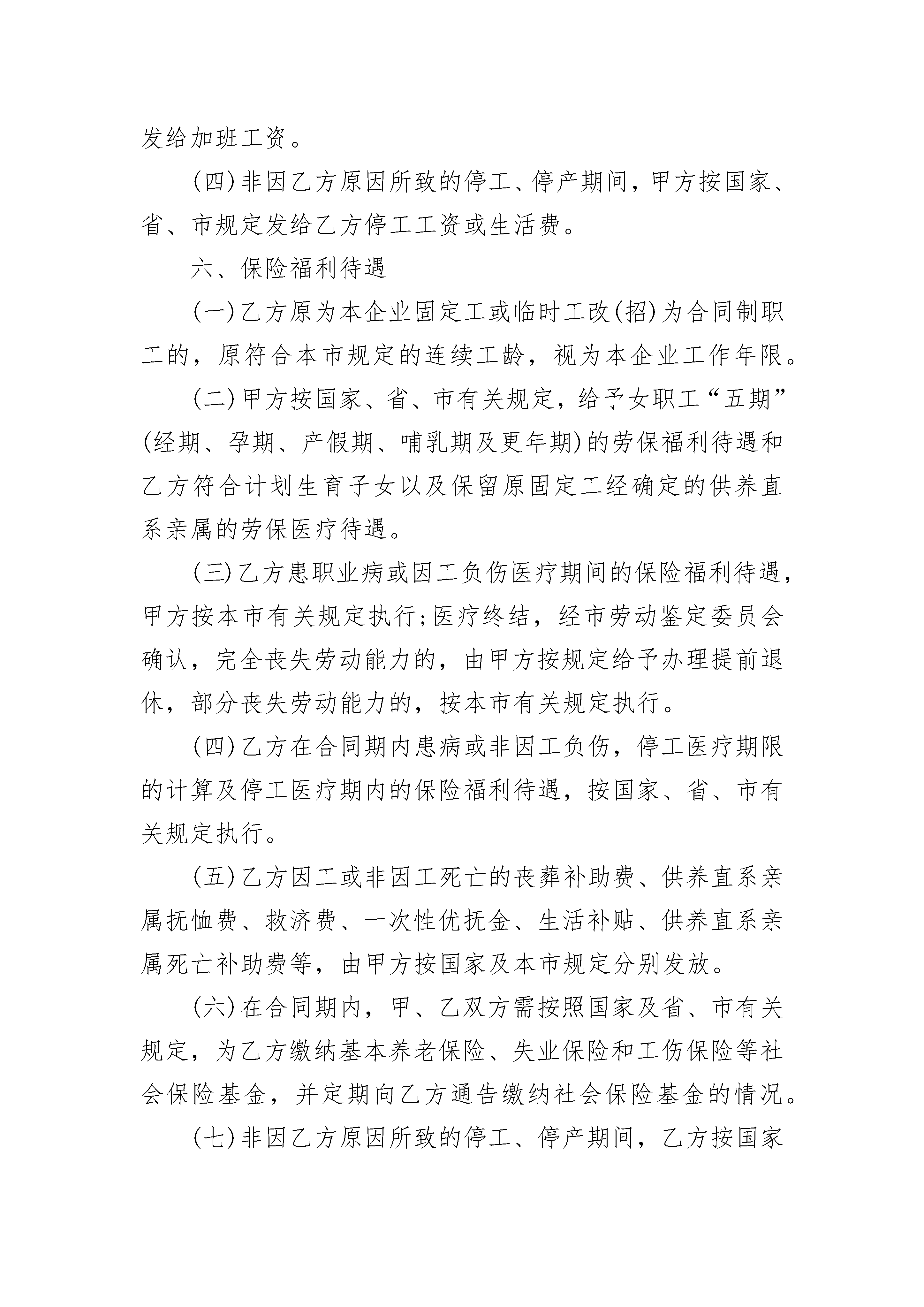 发给加班工资。

(四)非因乙方原因所致的停工、停产期间，甲方按国家、省、市规定发给乙方停工工资或生活费。

六、保险福利待遇

(一)乙方原为本企业固定工或临时工改(招)为合同制职工的，原符合本市规定的连续工龄，视为本企业工作年限。

(二)甲方按国家、省、市有关规定，给予女职工“五期”(经期、孕期、产假期、哺乳期及更年期)的劳保福利待遇和乙方符合计划生育子女以及保留原固定工经确定的供养直系亲属的劳保医疗待遇。

(三)乙方患职业病或因工负伤医疗期间的保险福利待遇，甲方按本市有关规定执行;医疗终结，经市劳动鉴定委员会确认，完全丧失劳动能力的，由甲方按规定给予办理提前退休，部分丧失劳动能力的，按本市有关规定执行。

(四)乙方在合同期内患病或非因工负伤，停工医疗期限的计算及停工医疗期内的保险福利待遇，按国家、省、市有关规定执行。

(五)乙方因工或非因工死亡的丧葬补助费、供养直系亲属抚恤费、救济费、一次性优抚金、生活补贴、供养直系亲属死亡补助费等，由甲方按国家及本市规定分别发放。

(六)在合同期内，甲、乙双方需按照国家及省、市有关规定，为乙方缴纳基本养老保险、失业保险和工伤保险等社会保险基金，并定期向乙方通告缴纳社会保险基金的情况。

(七)非因乙方原因所致的停工、停产期间，乙方按国家